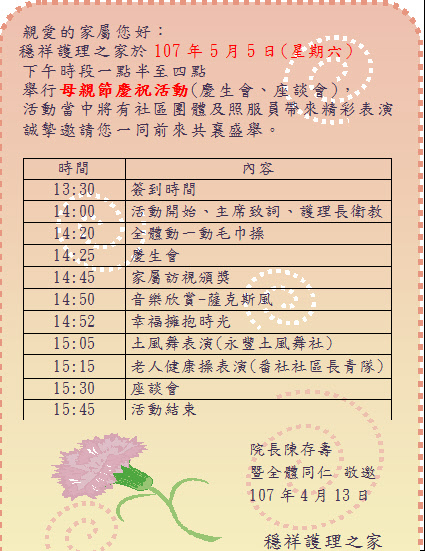 親愛的家屬您好：
穩祥護理之家於 107 年 5 月 5 日(星期六)
下午時段一點半至四點
舉行母親節慶祝活動(慶生會、座談會)，
活動當中將有社區團體及照服員帶來精彩表演
誠摯邀請您一同前來共襄盛舉。

| 時間 | 內容 |
|---|---|
| 13:30 | 簽到時間 |
| 14:00 | 活動開始、主席致詞、護理長衛教 |
| 14:20 | 全體動一動毛巾操 |
| 14:25 | 慶生會 |
| 14:45 | 家屬訪視頒獎 |
| 14:50 | 音樂欣賞-薩克斯風 |
| 14:52 | 幸福擁抱時光 |
| 15:05 | 土風舞表演(永豐土風舞社) |
| 15:15 | 老人健康操表演(番社社區長青隊) |
| 15:30 | 座談會 |
| 15:45 | 活動結束 |

院長陳存壽
暨全體同仁 敬邀
107 年 4 月 13 日

穩祥護理之家